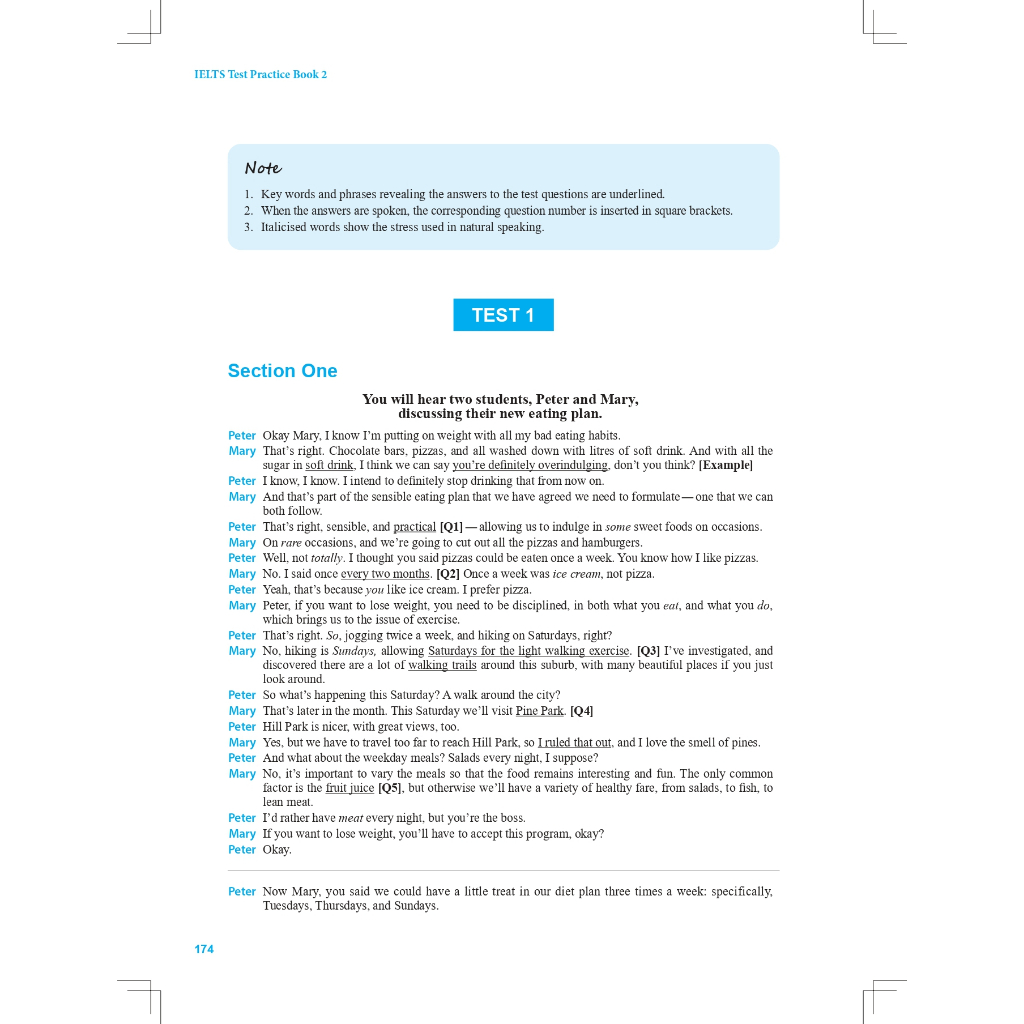 IELTS Test Practice Book 2

Note

1. Key words and phrases revealing the answers to the test questions are underlined.
2. When the answers are spoken, the corresponding question number is inserted in square brackets.
3. Italicised words show the stress used in natural speaking.

TEST 1

Section One

You will hear two students, Peter and Mary, discussing their new eating plan.

Peter Okay Mary, I know I'm putting on weight with all my bad eating habits.
Mary That's right. Chocolate bars, pizzas, and all washed down with litres of soft drink. And with all the sugar in soft drink, I think we can say you're definitely overindulging, don't you think? [Example]
Peter I know, I know. I intend to definitely stop drinking that from now on.
Mary And that's part of the sensible eating plan that we have agreed we need to formulate — one that we can both follow.
Peter That's right, sensible, and practical [Q1] — allowing us to indulge in some sweet foods on occasions.
Mary On rare occasions, and we're going to cut out all the pizzas and hamburgers.
Peter Well, not totally. I thought you said pizzas could be eaten once a week. You know how I like pizzas.
Mary No. I said once every two months. [Q2] Once a week was ice cream, not pizza.
Peter Yeah, that's because you like ice cream. I prefer pizza.
Mary Peter, if you want to lose weight, you need to be disciplined, in both what you eat, and what you do, which brings us to the issue of exercise.
Peter That's right. So, jogging twice a week, and hiking on Saturdays, right?
Mary No, hiking is Sundays, allowing Saturdays for the light walking exercise. [Q3] I've investigated, and discovered there are a lot of walking trails around this suburb, with many beautiful places if you just look around.
Peter So what's happening this Saturday? A walk around the city?
Mary That's later in the month. This Saturday we'll visit Pine Park. [Q4]
Peter Hill Park is nicer, with great views, too.
Mary Yes, but we have to travel too far to reach Hill Park, so I ruled that out, and I love the smell of pines.
Peter And what about the weekday meals? Salads every night, I suppose?
Mary No, it's important to vary the meals so that the food remains interesting and fun. The only common factor is the fruit juice [Q5], but otherwise we'll have a variety of healthy fare, from salads, to fish, to lean meat.
Peter I'd rather have meat every night, but you're the boss.
Mary If you want to lose weight, you'll have to accept this program, okay?
Peter Okay.

Peter Now Mary, you said we could have a little treat in our diet plan three times a week: specifically, Tuesdays, Thursdays, and Sundays.

174